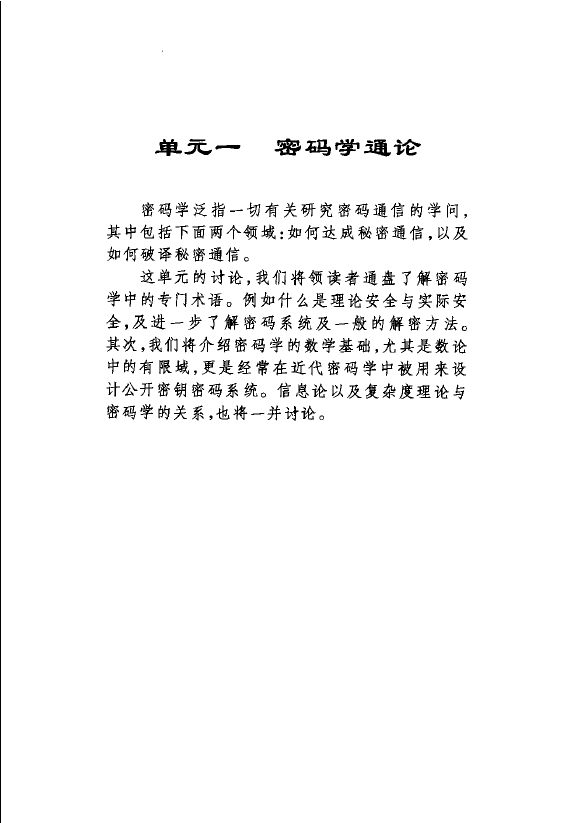 单元一　密码学通论

密码学泛指一切有关研究密码通信的学问，其中包括下面两个领域：如何达成秘密通信，以及如何破译秘密通信。

这单元的讨论，我们将领读者通盘了解密码学中的专门术语。例如什么是理论安全与实际安全，及进一步了解密码系统及一般的解密方法。其次，我们将介绍密码学的数学基础，尤其是数论中的有限域，更是经常在近代密码学中被用来设计公开密钥密码系统。信息论以及复杂度理论与密码学的关系，也将一并讨论。